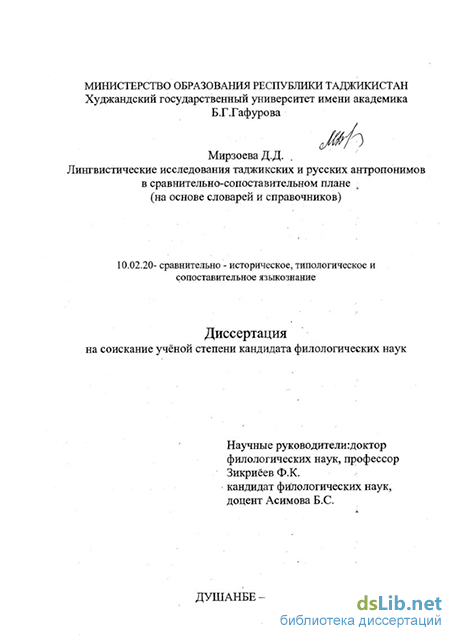 МИНИСТЕРСТВО ОБРАЗОВАНИЯ РЕСПУБЛИКИ ТАДЖИКИСТАН
Худжандский государственный университет имени академика
Б.Г.Гафурова

Мирзоева Д.Д.
Лингвистические исследования таджикских и русских антропонимов
в сравнительно-сопоставительном плане
(на основе словарей и справочников)

10.02.20- сравнительно - историческое, типологическое и
сопоставительное языкознание

Диссертация
на соискание учёной степени кандидата филологических наук

Научные руководители:доктор
филологических наук, профессор
Зикриёев Ф.К.
кандидат филологических наук,
доцент Асимова Б.С.

ДУШАНБЕ –

dsLib.net
библиотека диссертаций